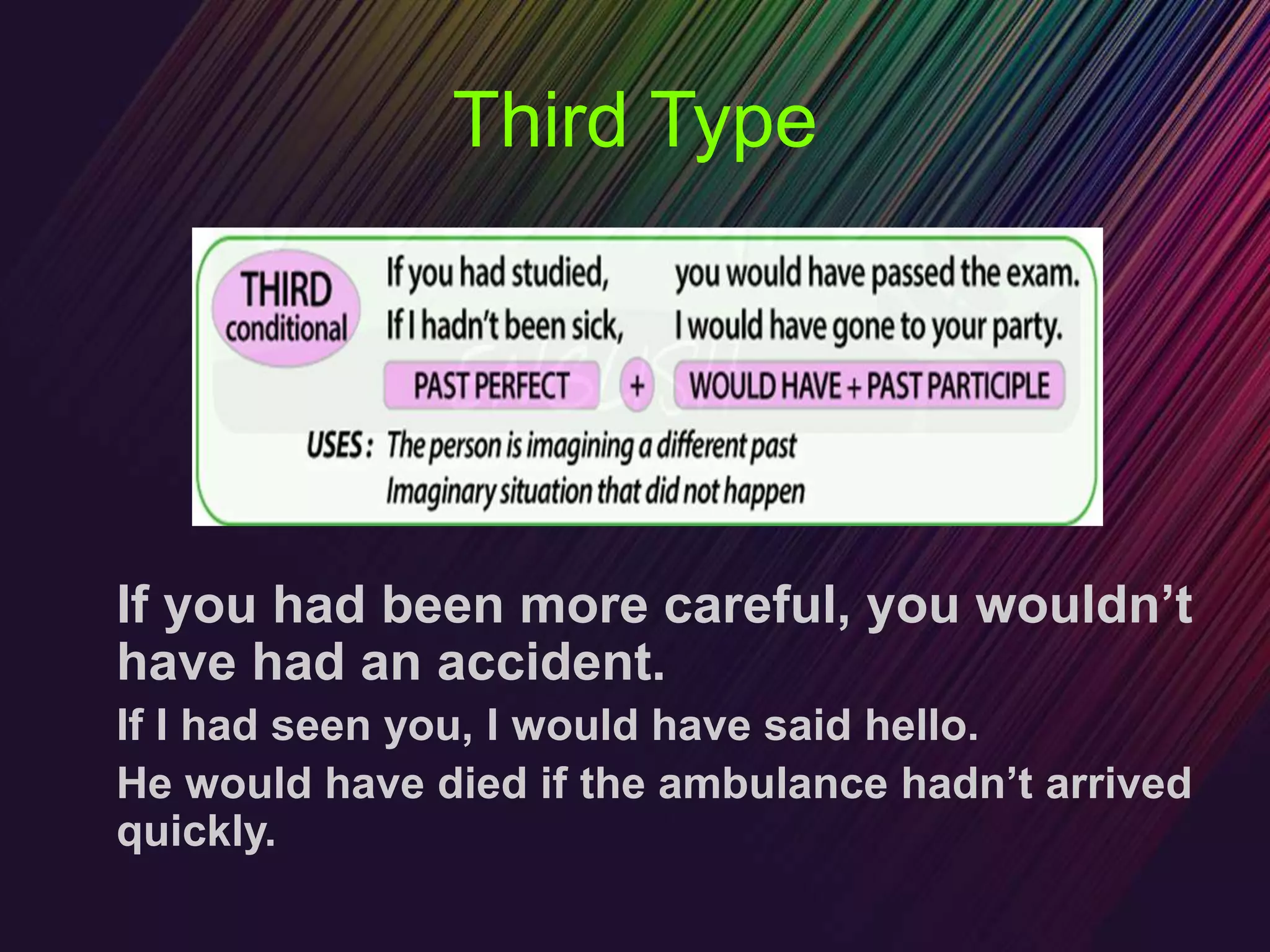 Third Type

THIRD conditional

If you had studied, you would have passed the exam.
If I hadn't been sick, I would have gone to your party.

PAST PERFECT + WOULD HAVE + PAST PARTICIPLE

USES: The person is imagining a different past
Imaginary situation that did not happen

If you had been more careful, you wouldn't have had an accident.

If I had seen you, I would have said hello.

He would have died if the ambulance hadn't arrived quickly.